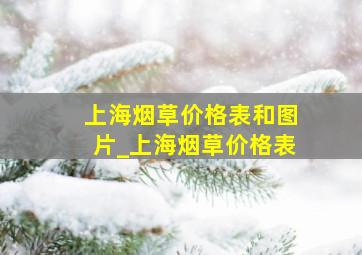 上海烟草价格表和图片_上海烟草价格表